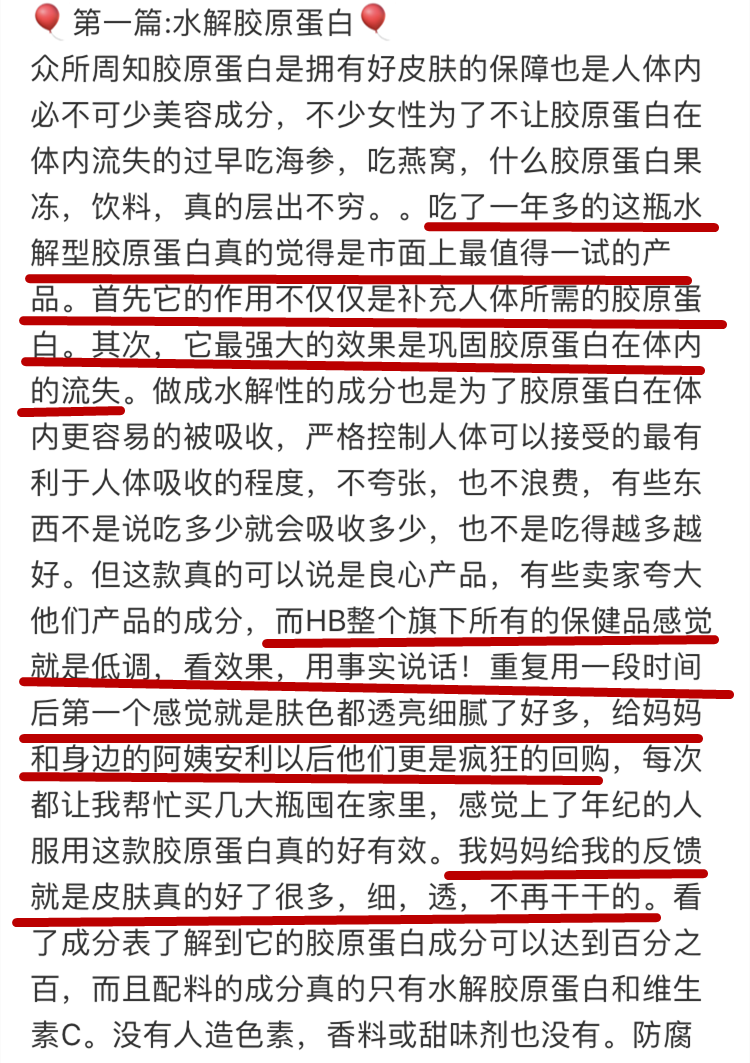 🎈第一篇:水解胶原蛋白🎈
众所周知胶原蛋白是拥有好皮肤的保障也是人体内必不可少美容成分，不少女性为了不让胶原蛋白在体内流失的过早吃海参，吃燕窝，什么胶原蛋白果冻，饮料，真的层出不穷。。吃了一年多的这瓶水解型胶原蛋白真的觉得是市面上最值得一试的产品。首先它的作用不仅仅是补充人体所需的胶原蛋白。其次，它最强大的效果是巩固胶原蛋白在体内的流失。做成水解性的成分也是为了胶原蛋白在体内更容易的被吸收，严格控制人体可以接受的最有利于人体吸收的程度，不夸张，也不浪费，有些东西不是说吃多少就会吸收多少，也不是吃得越多越好。但这款真的可以说是良心产品，有些卖家夸大他们产品的成分，而HB整个旗下所有的保健品感觉就是低调，看效果，用事实说话！重复用一段时间后第一个感觉就是肤色都透亮细腻了好多，给妈妈和身边的阿姨安利以后他们更是疯狂的回购，每次都让我帮忙买几大瓶囤在家里，感觉上了年纪的人服用这款胶原蛋白真的好有效。我妈妈给我的反馈就是皮肤真的好了很多，细，透，不再干干的。看了成分表了解到它的胶原蛋白成分可以达到百分之百，而且配料的成分真的只有水解胶原蛋白和维生素C。没有人造色素，香料或甜味剂也没有。防腐